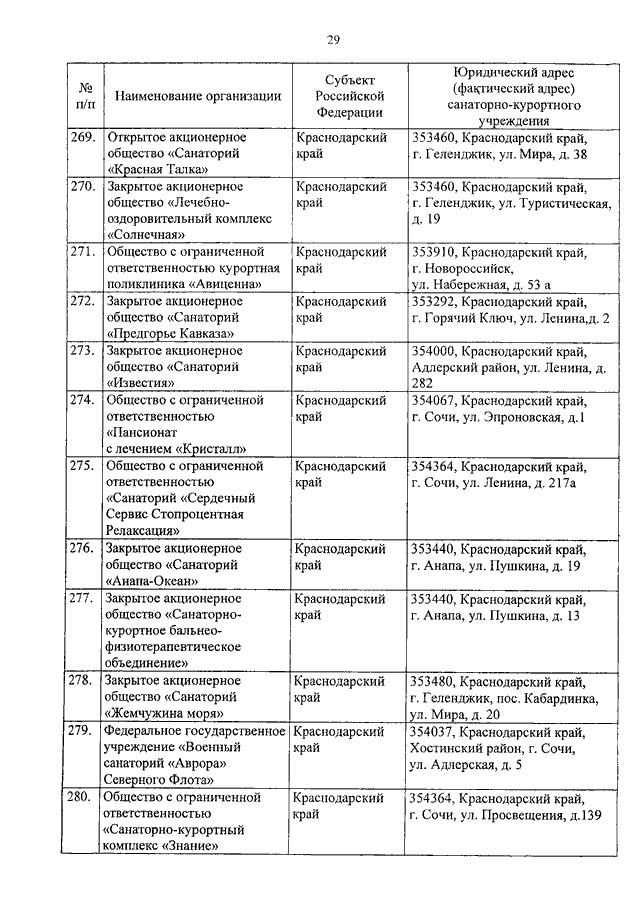 29

| № п/п | Наименование организации | Субъект Российской Федерации | Юридический адрес (фактический адрес) санаторно-курортного учреждения |
|---|---|---|---|
| 269. | Открытое акционерное общество «Санаторий «Красная Талка» | Краснодарский край | 353460, Краснодарский край, г. Геленджик, ул. Мира, д. 38 |
| 270. | Закрытое акционерное общество «Лечебно-оздоровительный комплекс «Солнечная» | Краснодарский край | 353460, Краснодарский край, г. Геленджик, ул. Туристическая, д. 19 |
| 271. | Общество с ограниченной ответственностью курортная поликлиника «Авиценна» | Краснодарский край | 353910, Краснодарский край, г. Новороссийск, ул. Набережная, д. 53 а |
| 272. | Закрытое акционерное общество «Санаторий «Предгорье Кавказа» | Краснодарский край | 353292, Краснодарский край, г. Горячий Ключ, ул. Ленина,д. 2 |
| 273. | Закрытое акционерное общество «Санаторий «Известия» | Краснодарский край | 354000, Краснодарский край, Адлерский район, ул. Ленина, д. 282 |
| 274. | Общество с ограниченной ответственностью «Пансионат с лечением «Кристалл» | Краснодарский край | 354067, Краснодарский край, г. Сочи, ул. Эпроновская, д.1 |
| 275. | Общество с ограниченной ответственностью «Санаторий «Сердечный Сервис Стопроцентная Релаксация» | Краснодарский край | 354364, Краснодарский край, г. Сочи, ул. Ленина, д. 217а |
| 276. | Закрытое акционерное общество «Санаторий «Анапа-Океан» | Краснодарский край | 353440, Краснодарский край, г. Анапа, ул. Пушкина, д. 19 |
| 277. | Закрытое акционерное общество «Санаторно-курортное бальнео-физиотерапевтическое объединение» | Краснодарский край | 353440, Краснодарский край, г. Анапа, ул. Пушкина, д. 13 |
| 278. | Закрытое акционерное общество «Санаторий «Жемчужина моря» | Краснодарский край | 353480, Краснодарский край, г. Геленджик, пос. Кабардинка, ул. Мира, д. 20 |
| 279. | Федеральное государственное учреждение «Военный санаторий «Аврора» Северного Флота» | Краснодарский край | 354037, Краснодарский край, Хостинский район, г. Сочи, ул. Адлерская, д. 5 |
| 280. | Общество с ограниченной ответственностью «Санаторно-курортный комплекс «Знание» | Краснодарский край | 354364, Краснодарский край, г. Сочи, ул. Просвещения, д.139 |